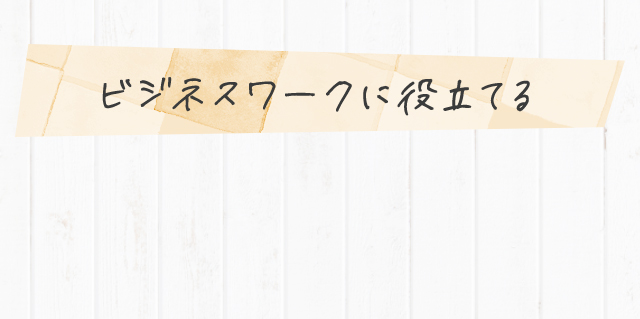 ビジネスワークに役立てる